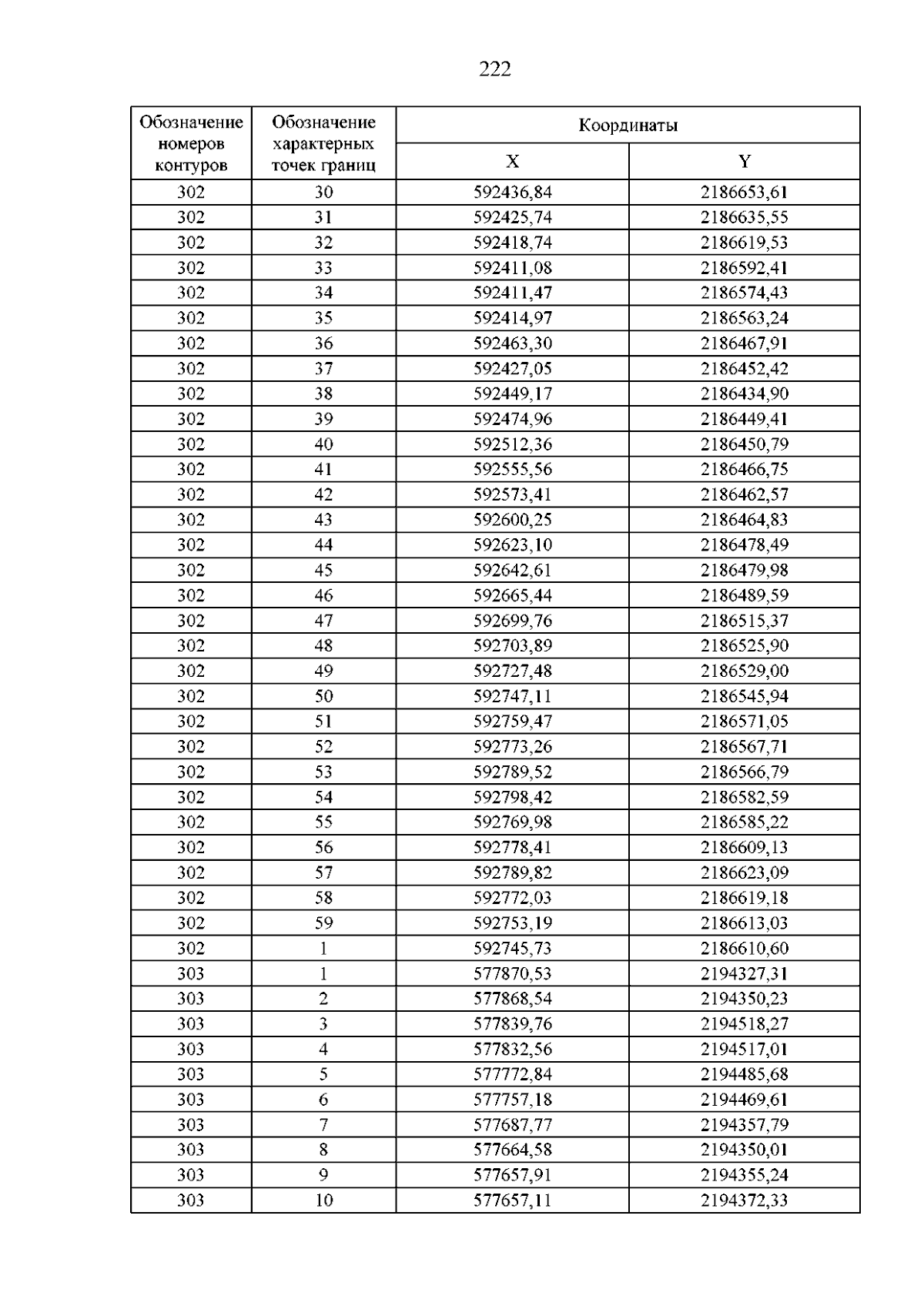 222

| Обозначение номеров контуров | Обозначение характерных точек границ | Координаты | |
|---|---|---|---|
| | | X | Y |
| 302 | 30 | 592436,84 | 2186653,61 |
| 302 | 31 | 592425,74 | 2186635,55 |
| 302 | 32 | 592418,74 | 2186619,53 |
| 302 | 33 | 592411,08 | 2186592,41 |
| 302 | 34 | 592411,47 | 2186574,43 |
| 302 | 35 | 592414,97 | 2186563,24 |
| 302 | 36 | 592463,30 | 2186467,91 |
| 302 | 37 | 592427,05 | 2186452,42 |
| 302 | 38 | 592449,17 | 2186434,90 |
| 302 | 39 | 592474,96 | 2186449,41 |
| 302 | 40 | 592512,36 | 2186450,79 |
| 302 | 41 | 592555,56 | 2186466,75 |
| 302 | 42 | 592573,41 | 2186462,57 |
| 302 | 43 | 592600,25 | 2186464,83 |
| 302 | 44 | 592623,10 | 2186478,49 |
| 302 | 45 | 592642,61 | 2186479,98 |
| 302 | 46 | 592665,44 | 2186489,59 |
| 302 | 47 | 592699,76 | 2186515,37 |
| 302 | 48 | 592703,89 | 2186525,90 |
| 302 | 49 | 592727,48 | 2186529,00 |
| 302 | 50 | 592747,11 | 2186545,94 |
| 302 | 51 | 592759,47 | 2186571,05 |
| 302 | 52 | 592773,26 | 2186567,71 |
| 302 | 53 | 592789,52 | 2186566,79 |
| 302 | 54 | 592798,42 | 2186582,59 |
| 302 | 55 | 592769,98 | 2186585,22 |
| 302 | 56 | 592778,41 | 2186609,13 |
| 302 | 57 | 592789,82 | 2186623,09 |
| 302 | 58 | 592772,03 | 2186619,18 |
| 302 | 59 | 592753,19 | 2186613,03 |
| 302 | 1 | 592745,73 | 2186610,60 |
| 303 | 1 | 577870,53 | 2194327,31 |
| 303 | 2 | 577868,54 | 2194350,23 |
| 303 | 3 | 577839,76 | 2194518,27 |
| 303 | 4 | 577832,56 | 2194517,01 |
| 303 | 5 | 577772,84 | 2194485,68 |
| 303 | 6 | 577757,18 | 2194469,61 |
| 303 | 7 | 577687,77 | 2194357,79 |
| 303 | 8 | 577664,58 | 2194350,01 |
| 303 | 9 | 577657,91 | 2194355,24 |
| 303 | 10 | 577657,11 | 2194372,33 |